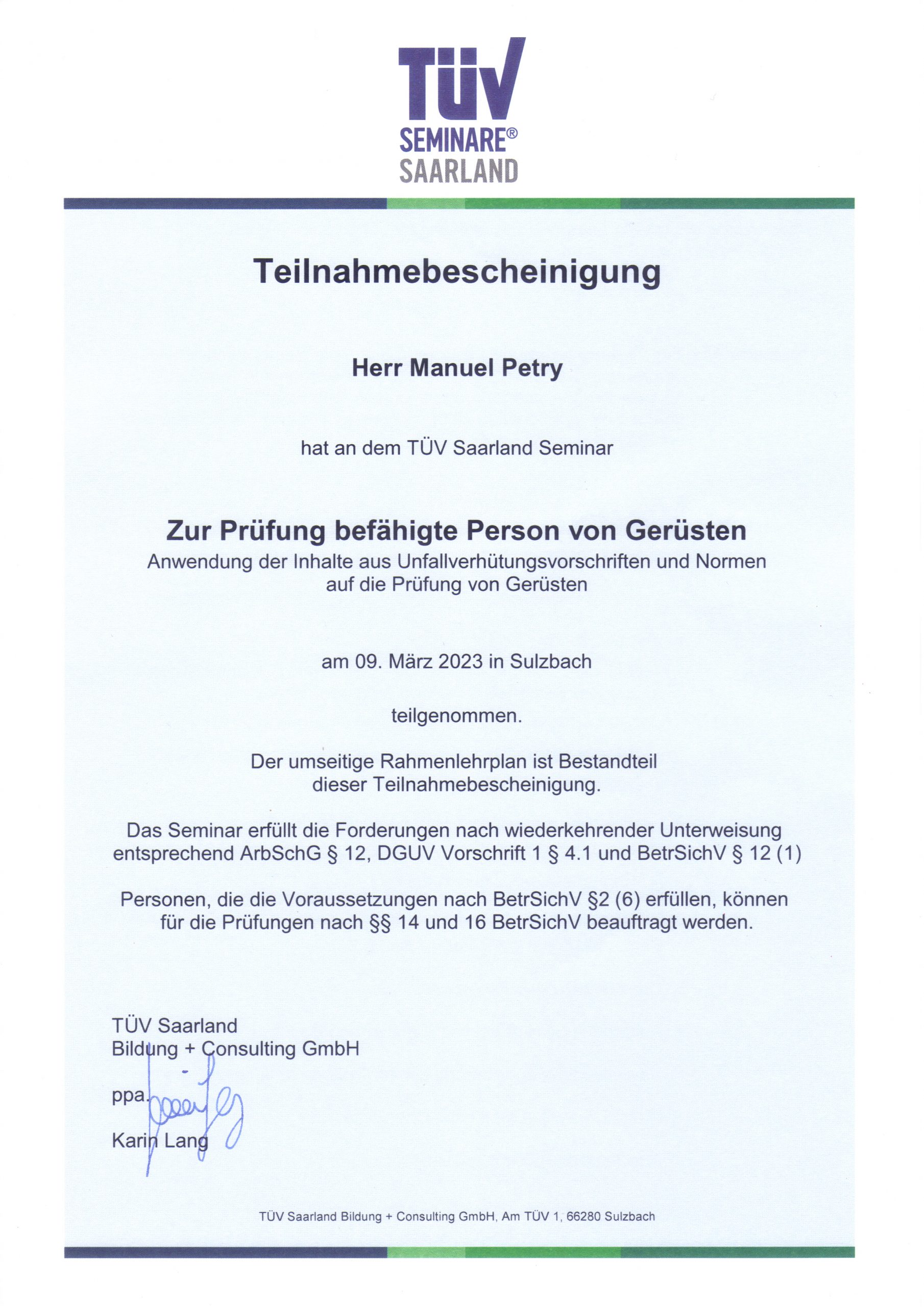 TÜV
SEMINARE®
SAARLAND

Teilnahmebescheinigung

Herr Manuel Petry

hat an dem TÜV Saarland Seminar

Zur Prüfung befähigte Person von Gerüsten
Anwendung der Inhalte aus Unfallverhütungsvorschriften und Normen auf die Prüfung von Gerüsten

am 09. März 2023 in Sulzbach

teilgenommen.

Der umseitige Rahmenlehrplan ist Bestandteil dieser Teilnahmebescheinigung.

Das Seminar erfüllt die Forderungen nach wiederkehrender Unterweisung entsprechend ArbSchG § 12, DGUV Vorschrift 1 § 4.1 und BetrSichV § 12 (1)

Personen, die die Voraussetzungen nach BetrSichV §2 (6) erfüllen, können für die Prüfungen nach §§ 14 und 16 BetrSichV beauftragt werden.

TÜV Saarland
Bildung + Consulting GmbH

ppa.

Karin Lang

TÜV Saarland Bildung + Consulting GmbH, Am TÜV 1, 66280 Sulzbach